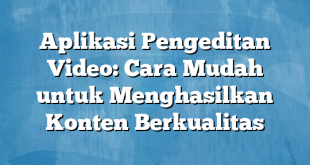 Aplikasi Pengeditan Video: Cara Mudah untuk Menghasilkan Konten Berkualitas